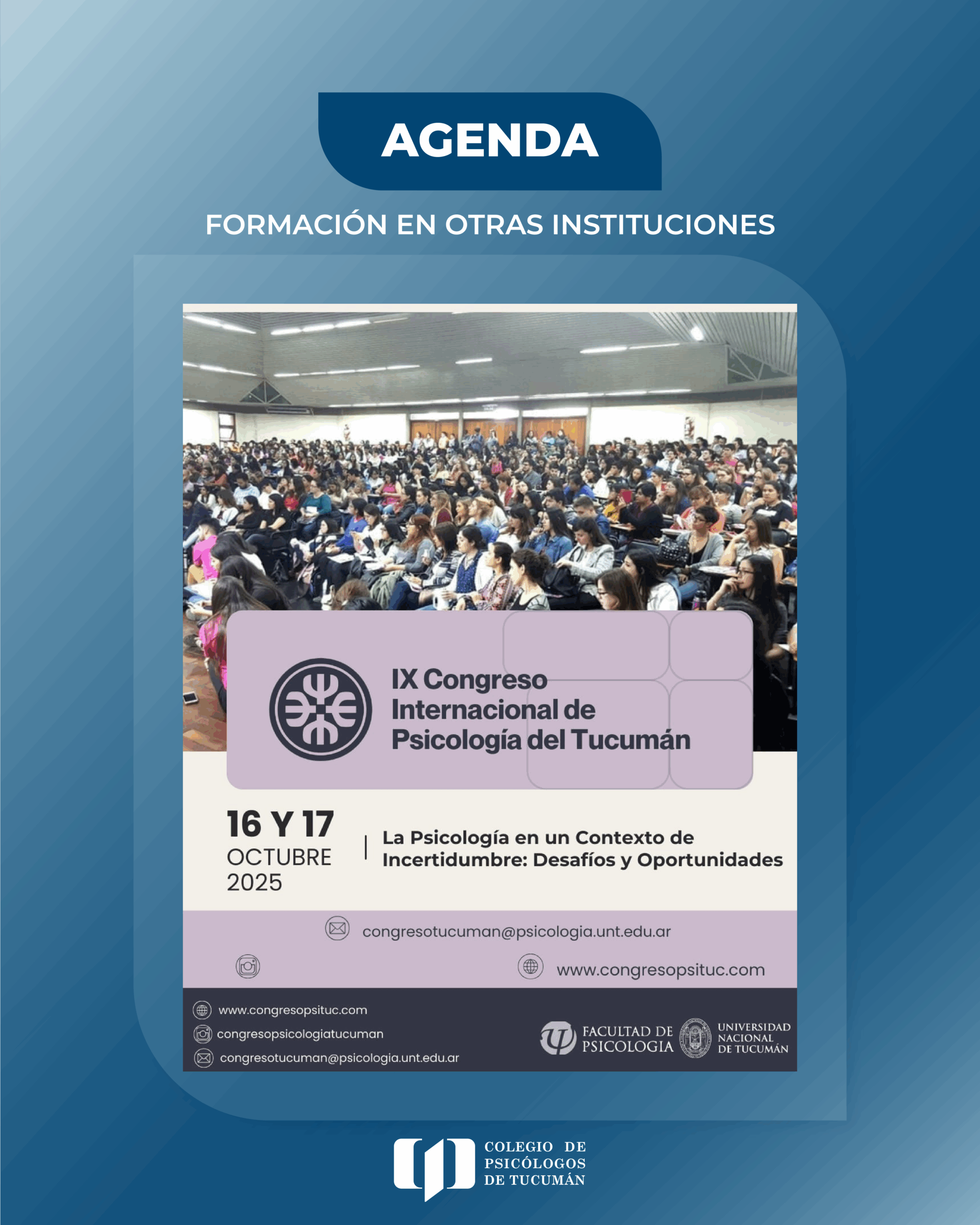 AGENDA

FORMACIÓN EN OTRAS INSTITUCIONES

IX Congreso
Internacional de
Psicología del Tucumán

16 Y 17
OCTUBRE
2025

La Psicología en un Contexto de Incertidumbre: Desafíos y Oportunidades

congresotucuman@psicologia.unt.edu.ar

www.congresopsituc.com

www.congresopsituc.com
congresopsicologiatucuman
congresotucuman@psicologia.unt.edu.ar

FACULTAD DE
PSICOLOGIA

UNIVERSIDAD
NACIONAL
DE TUCUMÁN

COLEGIO DE
PSICÓLOGOS
DE TUCUMÁN